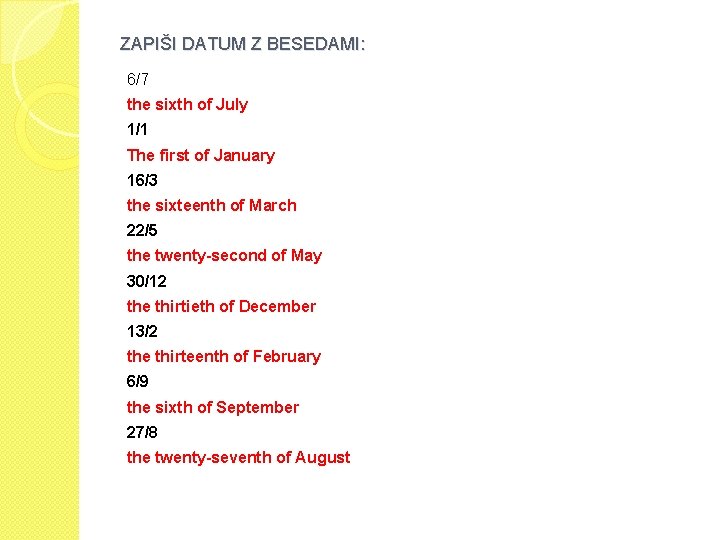 ZAPIŠI DATUM Z BESEDAMI:

6/7
the sixth of July
1/1
The first of January
16/3
the sixteenth of March
22/5
the twenty-second of May
30/12
the thirtieth of December
13/2
the thirteenth of February
6/9
the sixth of September
27/8
the twenty-seventh of August